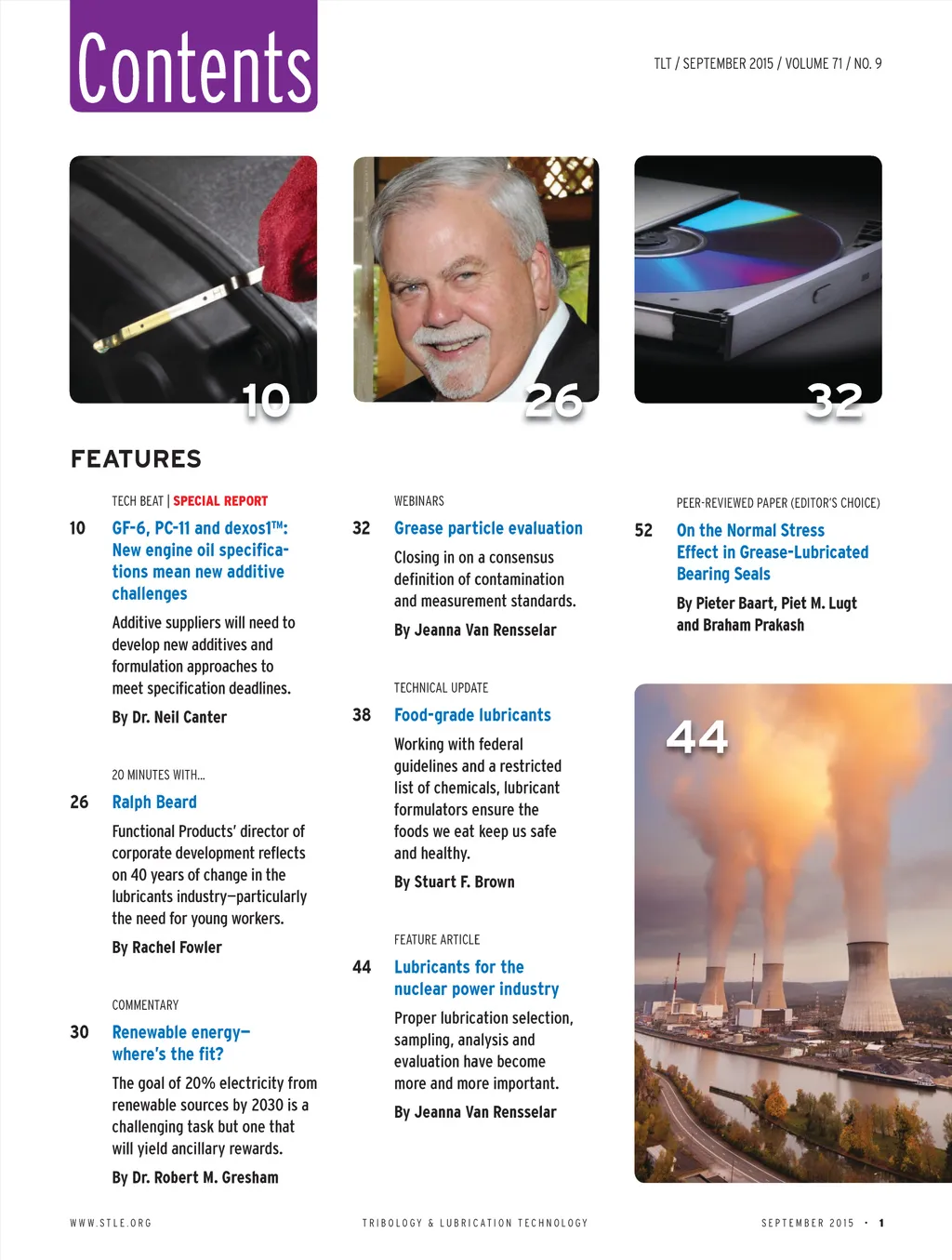 Contents

TLT / SEPTEMBER 2015 / VOLUME 71 / NO. 9

10

26

32

FEATURES

TECH BEAT | SPECIAL REPORT

10 GF-6, PC-11 and dexos1™: New engine oil specifications mean new additive challenges

Additive suppliers will need to develop new additives and formulation approaches to meet specification deadlines.

By Dr. Neil Canter

20 MINUTES WITH...

26 Ralph Beard

Functional Products' director of corporate development reflects on 40 years of change in the lubricants industry—particularly the need for young workers.

By Rachel Fowler

COMMENTARY

30 Renewable energy—where's the fit?

The goal of 20% electricity from renewable sources by 2030 is a challenging task but one that will yield ancillary rewards.

By Dr. Robert M. Gresham

WEBINARS

32 Grease particle evaluation

Closing in on a consensus definition of contamination and measurement standards.

By Jeanna Van Rensselar

TECHNICAL UPDATE

38 Food-grade lubricants

Working with federal guidelines and a restricted list of chemicals, lubricant formulators ensure the foods we eat keep us safe and healthy.

By Stuart F. Brown

FEATURE ARTICLE

44 Lubricants for the nuclear power industry

Proper lubrication selection, sampling, analysis and evaluation have become more and more important.

By Jeanna Van Rensselar

PEER-REVIEWED PAPER (EDITOR'S CHOICE)

52 On the Normal Stress Effect in Grease-Lubricated Bearing Seals

By Pieter Baart, Piet M. Lugt and Braham Prakash

44

WWW.STLE.ORG

TRIBOLOGY & LUBRICATION TECHNOLOGY

SEPTEMBER 2015 • 1